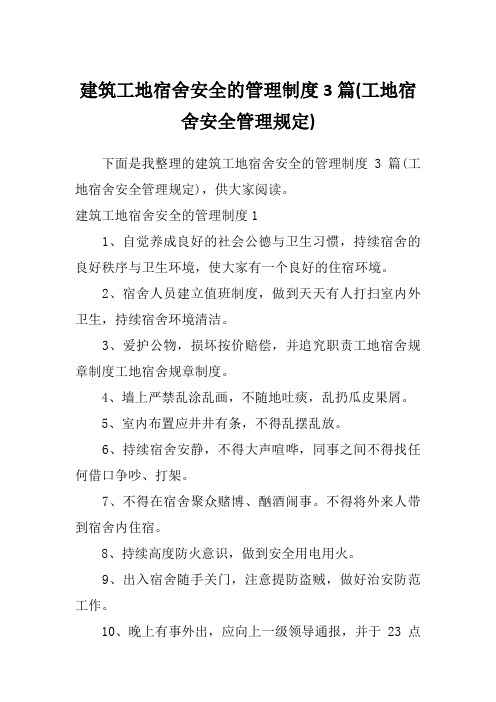 建筑工地宿舍安全的管理制度3篇(工地宿舍安全管理规定)

下面是我整理的建筑工地宿舍安全的管理制度 3 篇(工地宿舍安全管理规定)，供大家阅读。

建筑工地宿舍安全的管理制度1

1、自觉养成良好的社会公德与卫生习惯，持续宿舍的良好秩序与卫生环境，使大家有一个良好的住宿环境。

2、宿舍人员建立值班制度，做到天天有人打扫室内外卫生，持续宿舍环境清洁。

3、爱护公物，损坏按价赔偿，并追究职责工地宿舍规章制度工地宿舍规章制度。

4、墙上严禁乱涂乱画，不随地吐痰，乱扔瓜皮果屑。

5、室内布置应井井有条，不得乱摆乱放。

6、持续宿舍安静，不得大声喧哗，同事之间不得找任何借口争吵、打架。

7、不得在宿舍聚众赌博、酗酒闹事。不得将外来人带到宿舍内住宿。

8、持续高度防火意识，做到安全用电用火。

9、出入宿舍随手关门，注意提防盗贼，做好治安防范工作。

10、晚上有事外出，应向上一级领导通报，并于 23 点